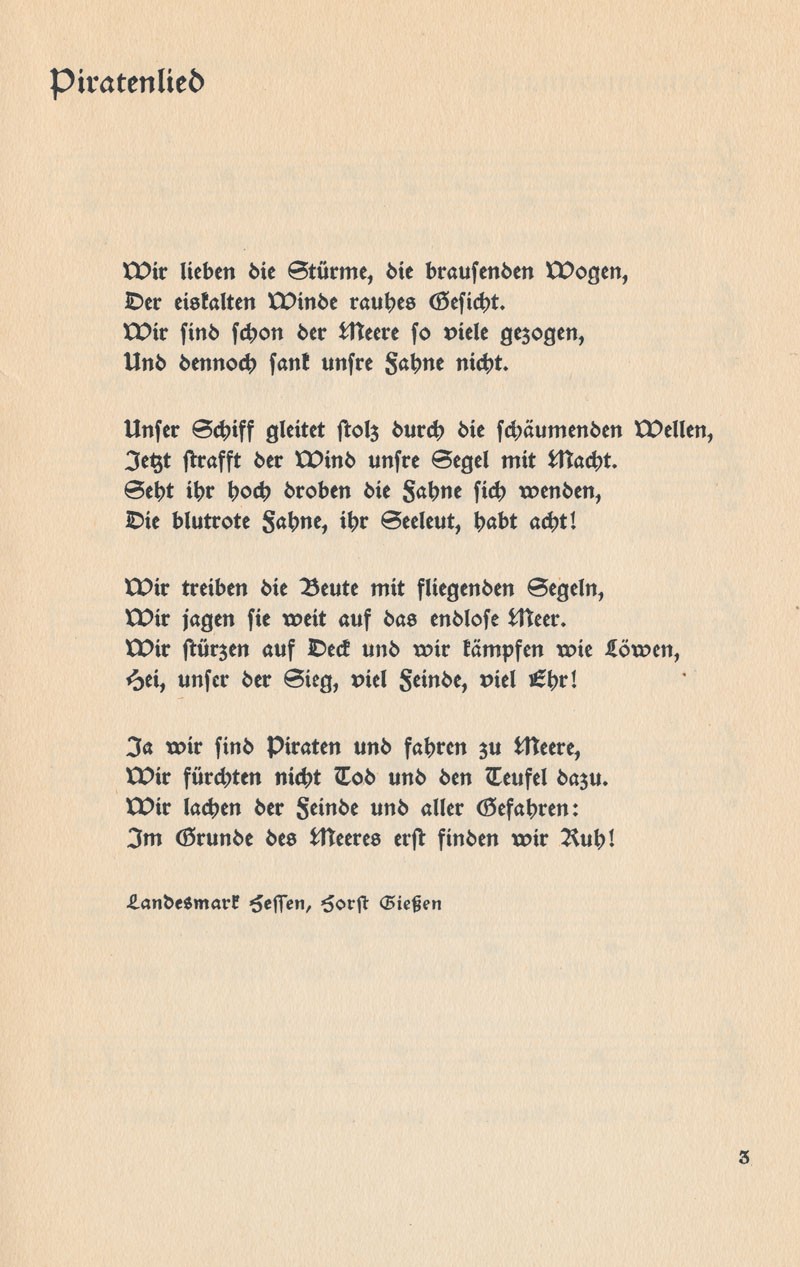 Piratenlied

Wir lieben die Stürme, die brausenden Wogen,
Der eiskalten Winde rauhes Gesicht.
Wir sind schon der Meere so viele gezogen,
Und dennoch sank unsre Fahne nicht.

Unser Schiff gleitet stolz durch die schäumenden Wellen,
Jetzt strafft der Wind unsre Segel mit Macht.
Seht ihr hoch droben die Fahne sich wenden,
Die blutrote Fahne, ihr Seeleut, habt acht!

Wir treiben die Beute mit fliegenden Segeln,
Wir jagen sie weit auf das endlose Meer.
Wir stürzen auf Deck und wir kämpfen wie Löwen,
Hei, unser der Sieg, viel Feinde, viel Ehr!

Ja wir sind Piraten und fahren zu Meere,
Wir fürchten nicht Tod und den Teufel dazu.
Wir lachen der Feinde und aller Gefahren:
Im Grunde des Meeres erst finden wir Ruh!

Landesmark Hessen, Horst Gießen

3